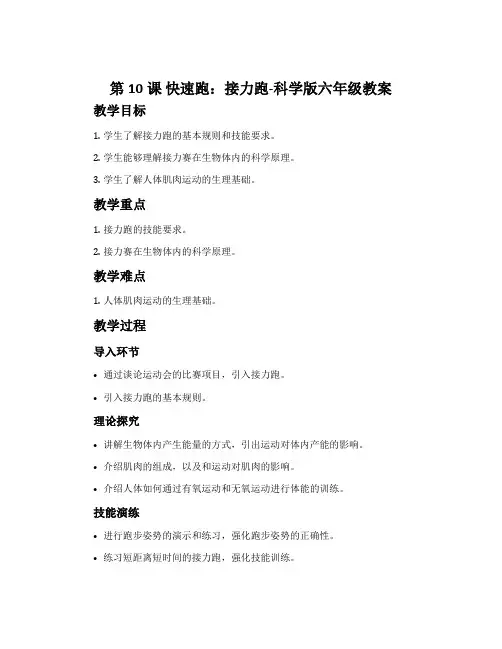 第 10 课 快速跑：接力跑-科学版六年级教案

教学目标

1. 学生了解接力跑的基本规则和技能要求。

2. 学生能够理解接力赛在生物体内的科学原理。

3. 学生了解人体肌肉运动的生理基础。

教学重点

1. 接力跑的技能要求。

2. 接力赛在生物体内的科学原理。

教学难点

1. 人体肌肉运动的生理基础。

教学过程

导入环节

• 通过谈论运动会的比赛项目，引入接力跑。

• 引入接力跑的基本规则。

理论探究

• 讲解生物体内产生能量的方式，引出运动对体内产能的影响。

• 介绍肌肉的组成，以及和运动对肌肉的影响。

• 介绍人体如何通过有氧运动和无氧运动进行体能的训练。

技能演练

• 进行跑步姿势的演示和练习，强化跑步姿势的正确性。

• 练习短距离短时间的接力跑，强化技能训练。